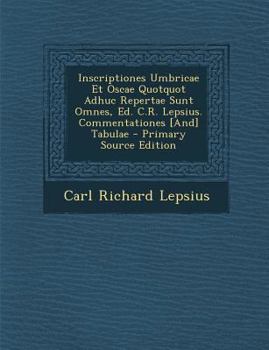 Inscriptiones Umbricae Et Oscae Quotquot Adhuc Repertae Sunt Omnes, Ed. C.R. Lepsius. Commentationes [And] Tabulae - Primary Source Edition

Carl Richard Lepsius